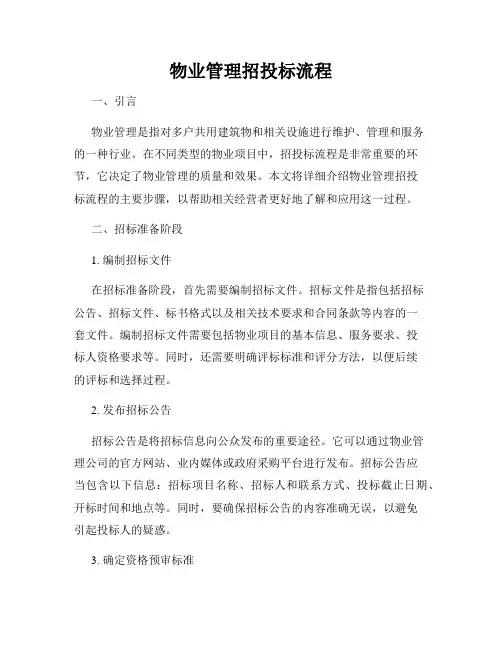 物业管理招投标流程

一、引言

物业管理是指对多户共用建筑物和相关设施进行维护、管理和服务的一种行业。在不同类型的物业项目中，招投标流程是非常重要的环节，它决定了物业管理的质量和效果。本文将详细介绍物业管理招投标流程的主要步骤，以帮助相关经营者更好地了解和应用这一过程。

二、招标准备阶段

1. 编制招标文件

在招标准备阶段，首先需要编制招标文件。招标文件是指包括招标公告、招标文件、标书格式以及相关技术要求和合同条款等内容的一套文件。编制招标文件需要包括物业项目的基本信息、服务要求、投标人资格要求等。同时，还需要明确评标标准和评分方法，以便后续的评标和选择过程。

2. 发布招标公告

招标公告是将招标信息向公众发布的重要途径。它可以通过物业管理公司的官方网站、业内媒体或政府采购平台进行发布。招标公告应当包含以下信息：招标项目名称、招标人和联系方式、投标截止日期、开标时间和地点等。同时，要确保招标公告的内容准确无误，以避免引起投标人的疑惑。

3. 确定资格预审标准